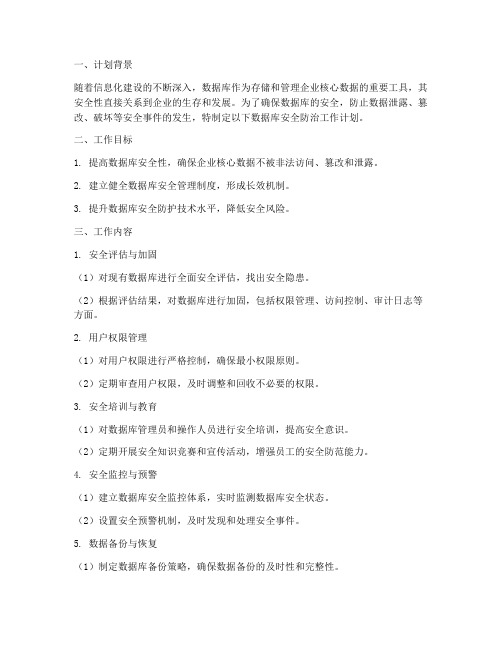 一、计划背景

随着信息化建设的不断深入，数据库作为存储和管理企业核心数据的重要工具，其安全性直接关系到企业的生存和发展。为了确保数据库的安全，防止数据泄露、篡改、破坏等安全事件的发生，特制定以下数据库安全防治工作计划。

二、工作目标

1. 提高数据库安全性，确保企业核心数据不被非法访问、篡改和泄露。

2. 建立健全数据库安全管理制度，形成长效机制。

3. 提升数据库安全防护技术水平，降低安全风险。

三、工作内容

1. 安全评估与加固

（1）对现有数据库进行全面安全评估，找出安全隐患。

（2）根据评估结果，对数据库进行加固，包括权限管理、访问控制、审计日志等方面。

2. 用户权限管理

（1）对用户权限进行严格控制，确保最小权限原则。

（2）定期审查用户权限，及时调整和回收不必要的权限。

3. 安全培训与教育

（1）对数据库管理员和操作人员进行安全培训，提高安全意识。

（2）定期开展安全知识竞赛和宣传活动，增强员工的安全防范能力。

4. 安全监控与预警

（1）建立数据库安全监控体系，实时监测数据库安全状态。

（2）设置安全预警机制，及时发现和处理安全事件。

5. 数据备份与恢复

（1）制定数据库备份策略，确保数据备份的及时性和完整性。